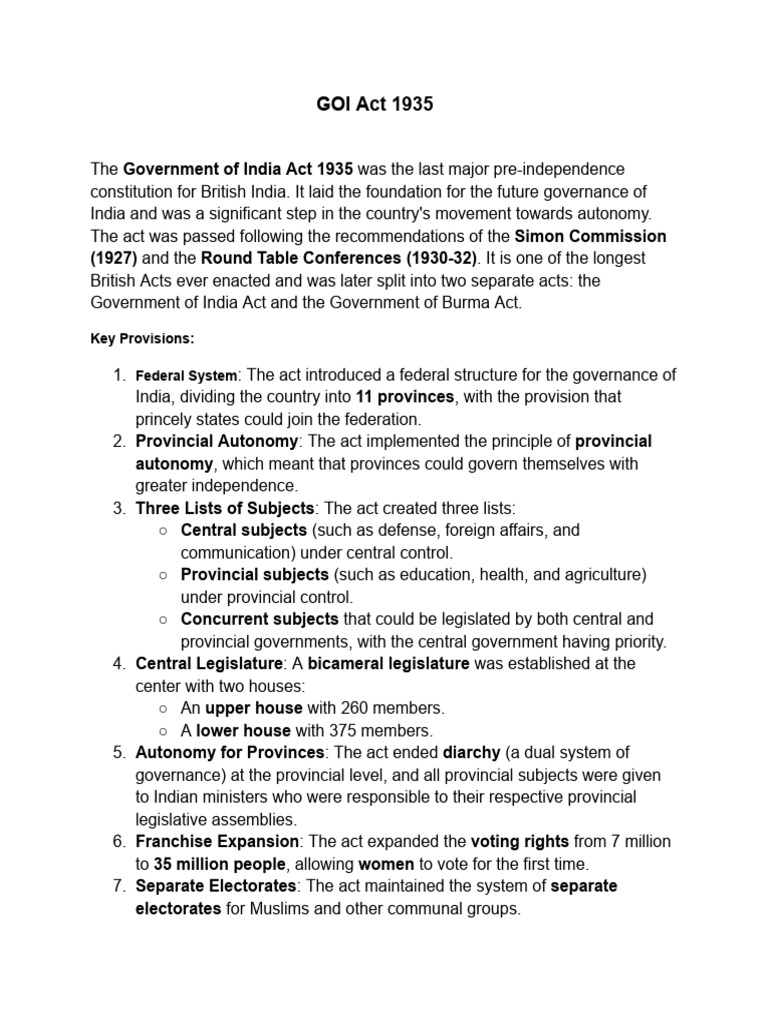 GOI Act 1935

The Government of India Act 1935 was the last major pre-independence constitution for British India. It laid the foundation for the future governance of India and was a significant step in the country's movement towards autonomy. The act was passed following the recommendations of the Simon Commission (1927) and the Round Table Conferences (1930-32). It is one of the longest British Acts ever enacted and was later split into two separate acts: the Government of India Act and the Government of Burma Act.

Key Provisions:

1. Federal System: The act introduced a federal structure for the governance of India, dividing the country into 11 provinces, with the provision that princely states could join the federation.
2. Provincial Autonomy: The act implemented the principle of provincial autonomy, which meant that provinces could govern themselves with greater independence.
3. Three Lists of Subjects: The act created three lists:
   ○ Central subjects (such as defense, foreign affairs, and communication) under central control.
   ○ Provincial subjects (such as education, health, and agriculture) under provincial control.
   ○ Concurrent subjects that could be legislated by both central and provincial governments, with the central government having priority.
4. Central Legislature: A bicameral legislature was established at the center with two houses:
   ○ An upper house with 260 members.
   ○ A lower house with 375 members.
5. Autonomy for Provinces: The act ended diarchy (a dual system of governance) at the provincial level, and all provincial subjects were given to Indian ministers who were responsible to their respective provincial legislative assemblies.
6. Franchise Expansion: The act expanded the voting rights from 7 million to 35 million people, allowing women to vote for the first time.
7. Separate Electorates: The act maintained the system of separate electorates for Muslims and other communal groups.